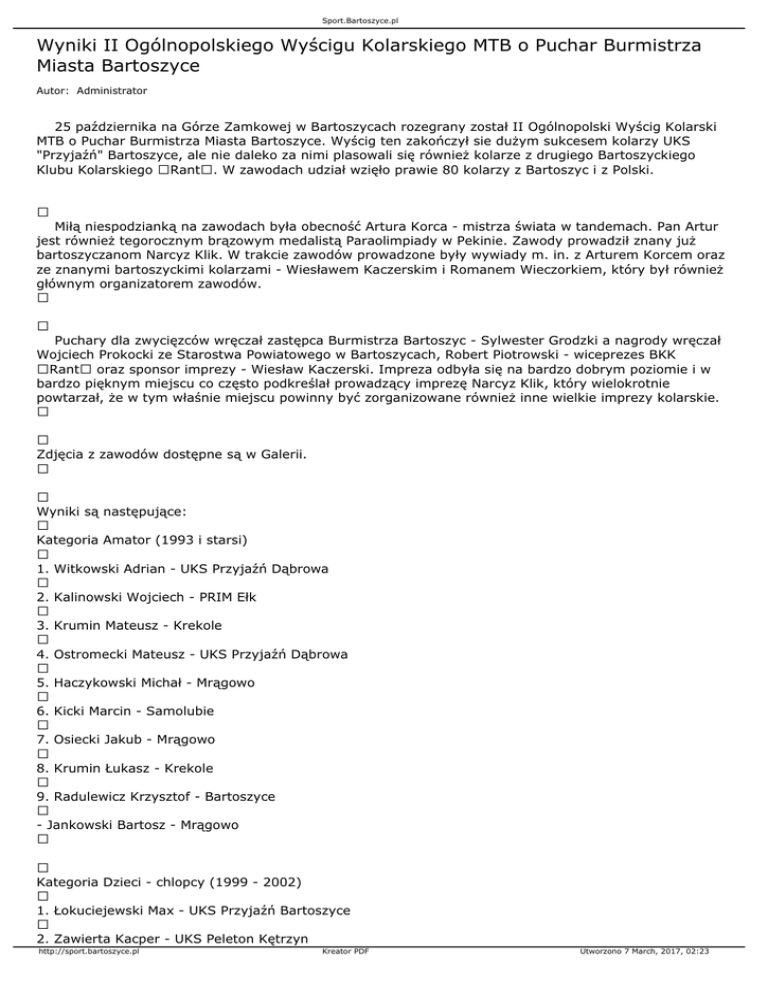 Sport.Bartoszyce.pl

Wyniki II Ogólnopolskiego Wyścigu Kolarskiego MTB o Puchar Burmistrza Miasta Bartoszyce

Autor: Administrator

25 października na Górze Zamkowej w Bartoszycach rozegrany został II Ogólnopolski Wyścig Kolarski MTB o Puchar Burmistrza Miasta Bartoszyce. Wyścig ten zakończył sie dużym sukcesem kolarzy UKS "Przyjaźń" Bartoszyce, ale nie daleko za nimi plasowali się również kolarze z drugiego Bartoszyckiego Klubu Kolarskiego □Rant□. W zawodach udział wzięło prawie 80 kolarzy z Bartoszyc i z Polski.

□
Miłą niespodzianką na zawodach była obecność Artura Korca - mistrza świata w tandemach. Pan Artur jest również tegorocznym brązowym medalistą Paraolimpiady w Pekinie. Zawody prowadził znany już bartoszyczanom Narcyz Klik. W trakcie zawodów prowadzone były wywiady m. in. z Arturem Korcem oraz ze znanymi bartoszyckimi kolarzami - Wiesławem Kaczerskim i Romanem Wieczorkiem, który był również głównym organizatorem zawodów.
□

□
Puchary dla zwycięzców wręczał zastępca Burmistrza Bartoszyc - Sylwester Grodzki a nagrody wręczał Wojciech Prokocki ze Starostwa Powiatowego w Bartoszycach, Robert Piotrowski - wiceprezes BKK □Rant□ oraz sponsor imprezy - Wiesław Kaczerski. Impreza odbyła się na bardzo dobrym poziomie i w bardzo pięknym miejscu co często podkreślał prowadzący imprezę Narcyz Klik, który wielokrotnie powtarzał, że w tym właśnie miejscu powinny być zorganizowane również inne wielkie imprezy kolarskie.
□

□
Zdjęcia z zawodów dostępne są w Galerii.
□

□
Wyniki są następujące:
□
Kategoria Amator (1993 i starsi)
□
1. Witkowski Adrian - UKS Przyjaźń Dąbrowa
□
2. Kalinowski Wojciech - PRIM Ełk
□
3. Krumin Mateusz - Krekole
□
4. Ostromecki Mateusz - UKS Przyjaźń Dąbrowa
□
5. Haczykowski Michał - Mrągowo
□
6. Kicki Marcin - Samolubie
□
7. Osiecki Jakub - Mrągowo
□
8. Krumin Łukasz - Krekole
□
9. Radulewicz Krzysztof - Bartoszyce
□
- Jankowski Bartosz - Mrągowo
□

□
Kategoria Dzieci - chlopcy (1999 - 2002)
□
1. Łokuciejewski Max - UKS Przyjaźń Bartoszyce
□
2. Zawierta Kacper - UKS Peleton Kętrzyn

http://sport.bartoszyce.pl Kreator PDF Utworzono 7 March, 2017, 02:23